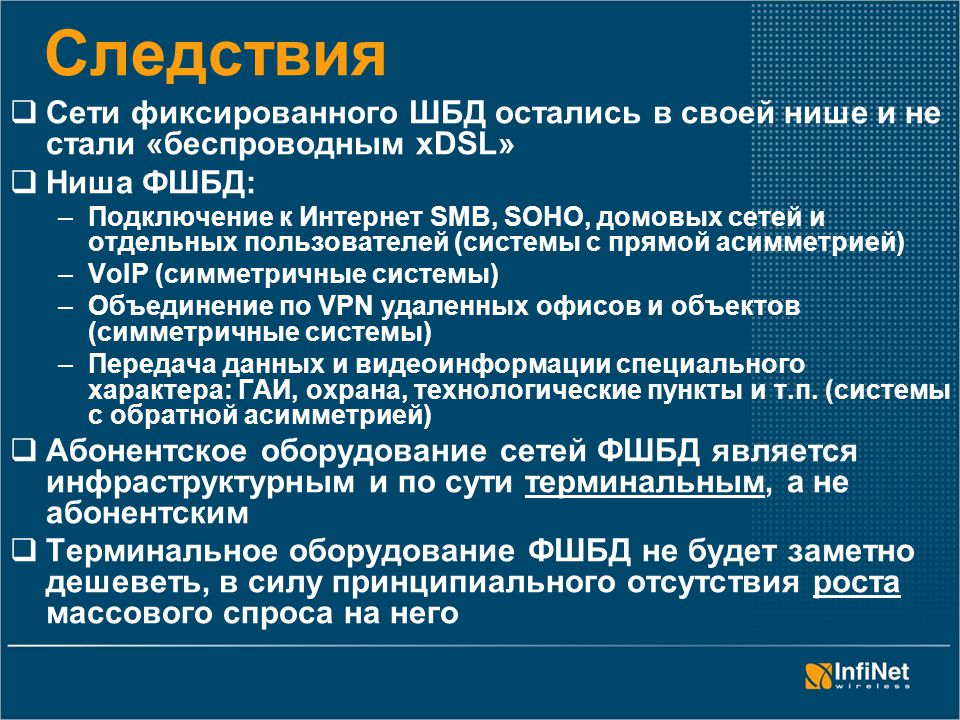 Следствия

❑ Сети фиксированного ШБД остались в своей нише и не стали «беспроводным xDSL»

❑ Ниша ФШБД:

– Подключение к Интернет SMB, SOHO, домовых сетей и отдельных пользователей (системы с прямой асимметрией)

– VoIP (симметричные системы)

– Объединение по VPN удаленных офисов и объектов (симметричные системы)

– Передача данных и видеоинформации специального характера: ГАИ, охрана, технологические пункты и т.п. (системы с обратной асимметрией)

❑ Абонентское оборудование сетей ФШБД является инфраструктурным и по сути терминальным, а не абонентским

❑ Терминальное оборудование ФШБД не будет заметно дешеветь, в силу принципиального отсутствия роста массового спроса на него

InfiNet wireless